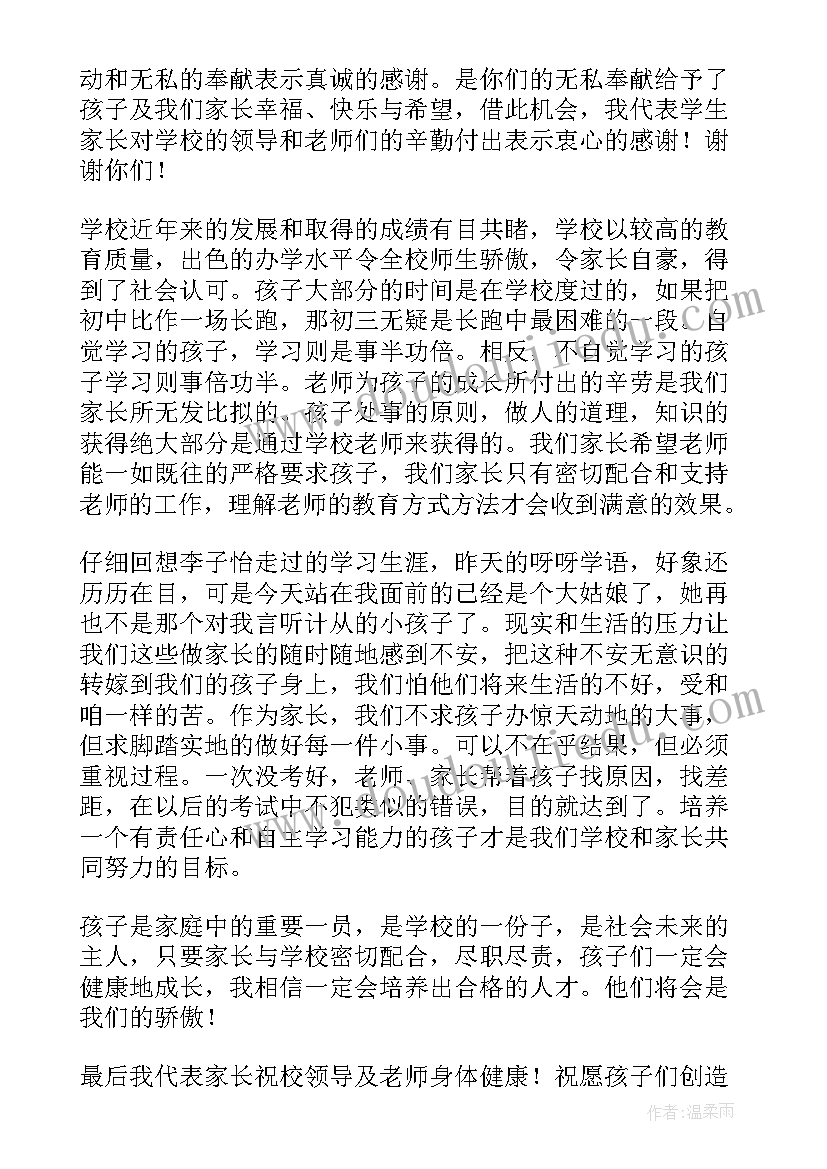 动和无私的奉献表示真诚的感谢。是你们的无私奉献给予了孩子及我们家长幸福、快乐与希望，借此机会，我代表学生家长对学校的领导和老师们的辛勤付出表示衷心的感谢！谢谢你们！

学校近年来的发展和取得的成绩有目共睹，学校以较高的教育质量，出色的办学水平令全校师生骄傲，令家长自豪，得到了社会认可。孩子大部分的时间是在学校度过的，如果把初中比作一场长跑，那初三无疑是长跑中最困难的一段。自觉学习的孩子，学习则是事半功倍。相反，不自觉学习的孩子学习则事倍功半。老师为孩子的成长所付出的辛劳是我们家长所无发比拟的。孩子处事的原则，做人的道理，知识的获得绝大部分是通过学校老师来获得的。我们家长希望老师能一如既往的严格要求孩子，我们家长只有密切配合和支持老师的工作，理解老师的教育方式方法才会收到满意的效果。

仔细回想李子怡走过的学习生涯，昨天的呀呀学语，好象还历历在目，可是今天站在我面前的已经是个大姑娘了，她再也不是那个对我言听计从的小孩子了。现实和生活的压力让我们这些做家长的随时随地感到不安，把这种不安无意识的转嫁到我们的孩子身上，我们怕他们将来生活的不好，受和咱一样的苦。作为家长，我们不求孩子办惊天动地的大事，但求脚踏实地的做好每一件小事。可以不在乎结果，但必须重视过程。一次没考好，老师、家长帮着孩子找原因，找差距，在以后的考试中不犯类似的错误，目的就达到了。培养一个有责任心和自主学习能力的孩子才是我们学校和家长共同努力的目标。

孩子是家庭中的重要一员，是学校的一份子，是社会未来的主人，只要家长与学校密切配合，尽职尽责，孩子们一定会健康地成长，我相信一定会培养出合格的人才。他们将会是我们的骄傲！

最后我代表家长祝校领导及老师身体健康！祝愿孩子们创造

作者：温柔雨